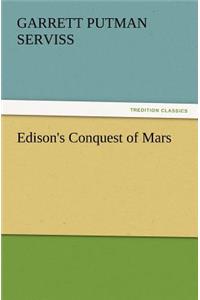 GARRETT PUTMAN SERVISS

TREDITION CLASSICS

Edison's Conquest of Mars